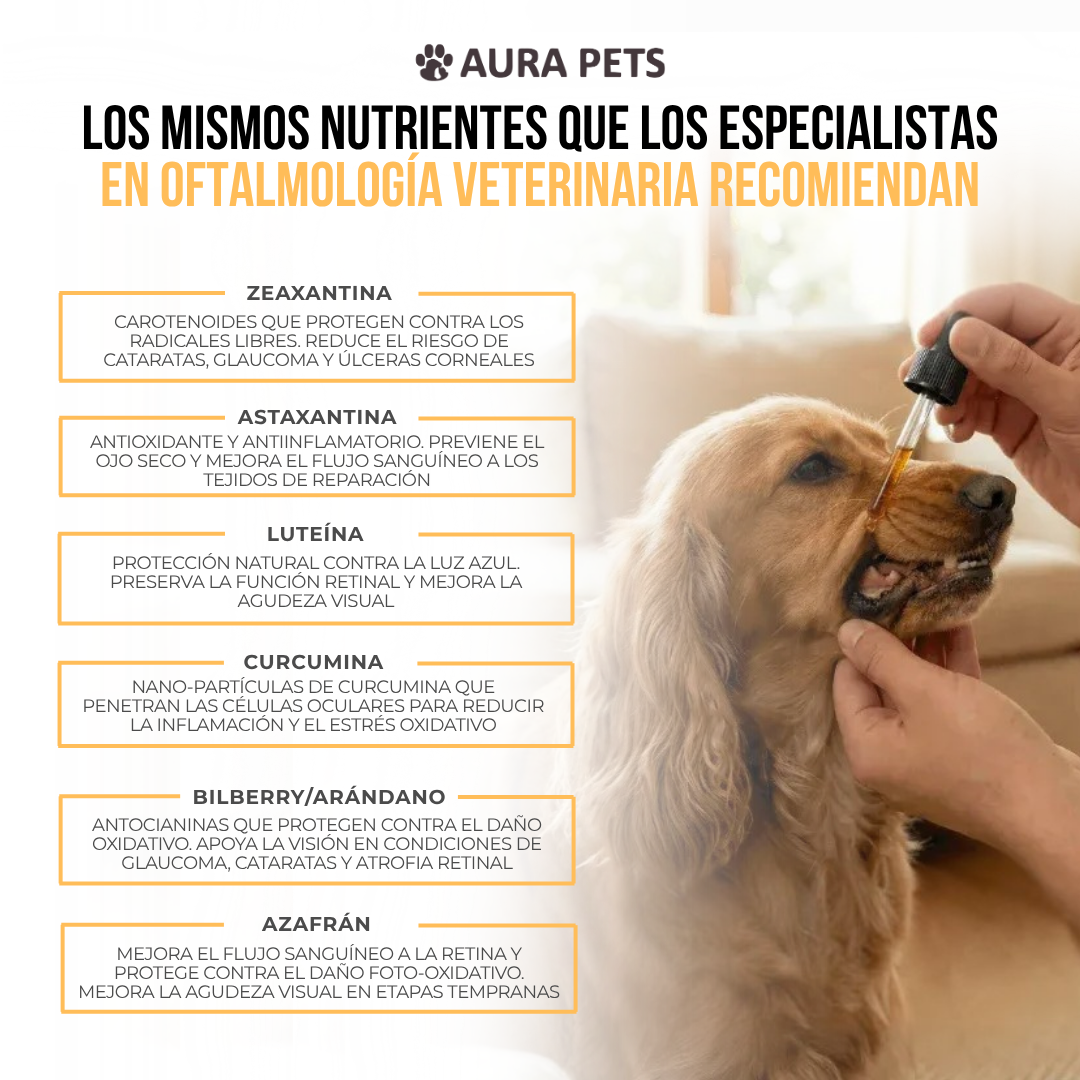 AURA PETS

LOS MISMOS NUTRIENTES QUE LOS ESPECIALISTAS EN OFTALMOLOGÍA VETERINARIA RECOMIENDAN

ZEAXANTINA

CAROTENOIDES QUE PROTEGEN CONTRA LOS RADICALES LIBRES. REDUCE EL RIESGO DE CATARATAS, GLAUCOMA Y ÚLCERAS CORNEALES

ASTAXANTINA

ANTIOXIDANTE Y ANTIINFLAMATORIO. PREVIENE EL OJO SECO Y MEJORA EL FLUJO SANGUÍNEO A LOS TEJIDOS DE REPARACIÓN

LUTEÍNA

PROTECCIÓN NATURAL CONTRA LA LUZ AZUL. PRESERVA LA FUNCIÓN RETINAL Y MEJORA LA AGUDEZA VISUAL

CURCUMINA

NANO-PARTÍCULAS DE CURCUMINA QUE PENETRAN LAS CÉLULAS OCULARES PARA REDUCIR LA INFLAMACIÓN Y EL ESTRÉS OXIDATIVO

BILBERRY/ARÁNDANO

ANTOCIANINAS QUE PROTEGEN CONTRA EL DAÑO OXIDATIVO. APOYA LA VISIÓN EN CONDICIONES DE GLAUCOMA, CATARATAS Y ATROFIA RETINAL

AZAFRÁN

MEJORA EL FLUJO SANGUÍNEO A LA RETINA Y PROTEGE CONTRA EL DAÑO FOTO-OXIDATIVO. MEJORA LA AGUDEZA VISUAL EN ETAPAS TEMPRANAS